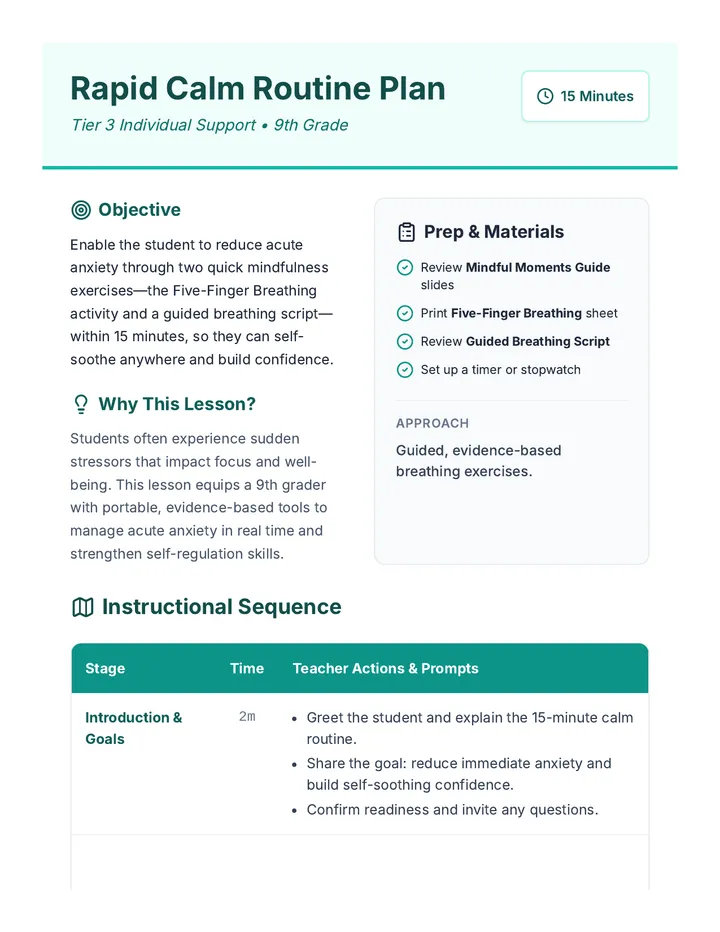 Rapid Calm Routine Plan

Tier 3 Individual Support • 9th Grade

15 Minutes

Objective

Enable the student to reduce acute anxiety through two quick mindfulness exercises—the Five-Finger Breathing activity and a guided breathing script—within 15 minutes, so they can self-soothe anywhere and build confidence.

Why This Lesson?

Students often experience sudden stressors that impact focus and well-being. This lesson equips a 9th grader with portable, evidence-based tools to manage acute anxiety in real time and strengthen self-regulation skills.

Prep & Materials

Review Mindful Moments Guide slides

Print Five-Finger Breathing sheet

Review Guided Breathing Script

Set up a timer or stopwatch

APPROACH

Guided, evidence-based breathing exercises.

Instructional Sequence

| Stage | Time | Teacher Actions & Prompts |
|---|---|---|
| Introduction & Goals | 2m | • Greet the student and explain the 15-minute calm routine. • Share the goal: reduce immediate anxiety and build self-soothing confidence. • Confirm readiness and invite any questions. |